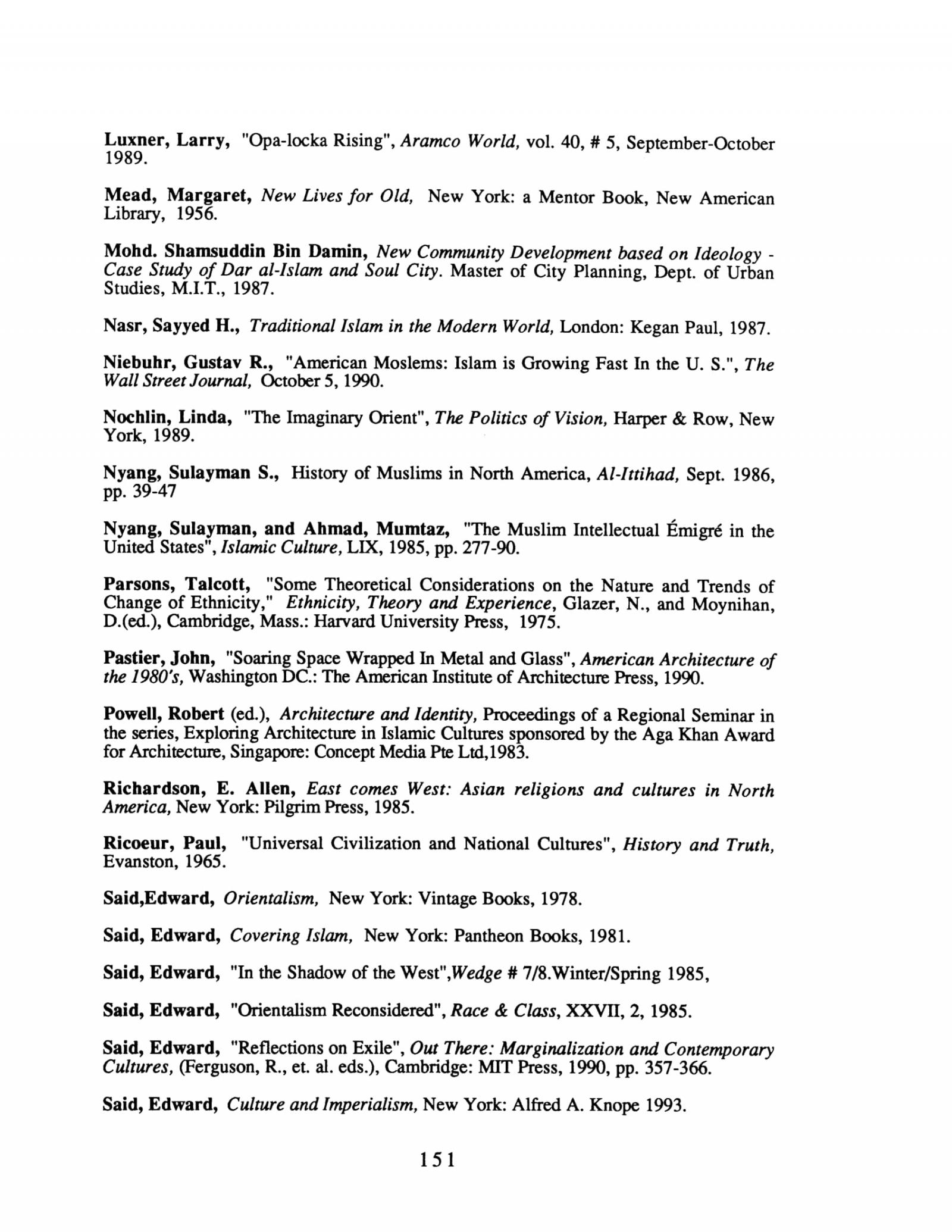 Luxner, Larry, "Opa-locka Rising", Aramco World, vol. 40, # 5, September-October 1989.

Mead, Margaret, New Lives for Old, New York: a Mentor Book, New American Library, 1956.

Mohd. Shamsuddin Bin Damin, New Community Development based on Ideology - Case Study of Dar al-Islam and Soul City. Master of City Planning, Dept. of Urban Studies, M.I.T., 1987.

Nasr, Sayyed H., Traditional Islam in the Modern World, London: Kegan Paul, 1987.

Niebuhr, Gustav R., "American Moslems: Islam is Growing Fast In the U. S.", The Wall Street Journal, October 5, 1990.

Nochlin, Linda, "The Imaginary Orient", The Politics of Vision, Harper & Row, New York, 1989.

Nyang, Sulayman S., History of Muslims in North America, Al-Ittihad, Sept. 1986, pp. 39-47

Nyang, Sulayman, and Ahmad, Mumtaz, "The Muslim Intellectual Émigré in the United States", Islamic Culture, LIX, 1985, pp. 277-90.

Parsons, Talcott, "Some Theoretical Considerations on the Nature and Trends of Change of Ethnicity," Ethnicity, Theory and Experience, Glazer, N., and Moynihan, D.(ed.), Cambridge, Mass.: Harvard University Press, 1975.

Pastier, John, "Soaring Space Wrapped In Metal and Glass", American Architecture of the 1980's, Washington DC.: The American Institute of Architecture Press, 1990.

Powell, Robert (ed.), Architecture and Identity, Proceedings of a Regional Seminar in the series, Exploring Architecture in Islamic Cultures sponsored by the Aga Khan Award for Architecture, Singapore: Concept Media Pte Ltd,1983.

Richardson, E. Allen, East comes West: Asian religions and cultures in North America, New York: Pilgrim Press, 1985.

Ricoeur, Paul, "Universal Civilization and National Cultures", History and Truth, Evanston, 1965.

Said,Edward, Orientalism, New York: Vintage Books, 1978.

Said, Edward, Covering Islam, New York: Pantheon Books, 1981.

Said, Edward, "In the Shadow of the West",Wedge # 7/8.Winter/Spring 1985,

Said, Edward, "Orientalism Reconsidered", Race & Class, XXVII, 2, 1985.

Said, Edward, "Reflections on Exile", Out There: Marginalization and Contemporary Cultures, (Ferguson, R., et. al. eds.), Cambridge: MIT Press, 1990, pp. 357-366.

Said, Edward, Culture and Imperialism, New York: Alfred A. Knope 1993.

151